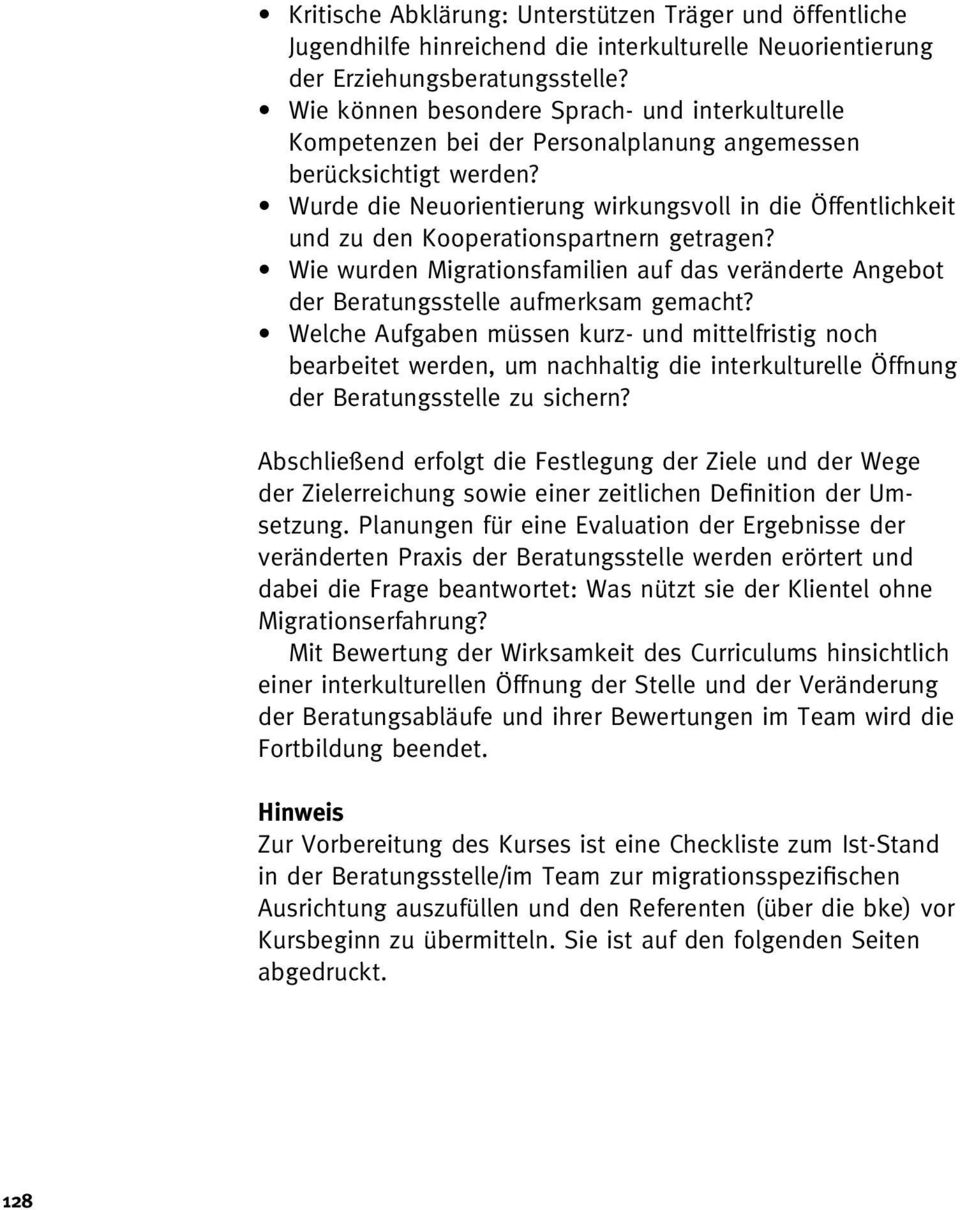 • Kritische Abklärung: Unterstützen Träger und öffentliche Jugendhilfe hinreichend die interkulturelle Neuorientierung der Erziehungsberatungsstelle?
• Wie können besondere Sprach- und interkulturelle Kompetenzen bei der Personalplanung angemessen berücksichtigt werden?
• Wurde die Neuorientierung wirkungsvoll in die Öffentlichkeit und zu den Kooperationspartnern getragen?
• Wie wurden Migrationsfamilien auf das veränderte Angebot der Beratungsstelle aufmerksam gemacht?
• Welche Aufgaben müssen kurz- und mittelfristig noch bearbeitet werden, um nachhaltig die interkulturelle Öffnung der Beratungsstelle zu sichern?

Abschließend erfolgt die Festlegung der Ziele und der Wege der Zielerreichung sowie einer zeitlichen Definition der Umsetzung. Planungen für eine Evaluation der Ergebnisse der veränderten Praxis der Beratungsstelle werden erörtert und dabei die Frage beantwortet: Was nützt sie der Klientel ohne Migrationserfahrung?

Mit Bewertung der Wirksamkeit des Curriculums hinsichtlich einer interkulturellen Öffnung der Stelle und der Veränderung der Beratungsabläufe und ihrer Bewertungen im Team wird die Fortbildung beendet.

Hinweis
Zur Vorbereitung des Kurses ist eine Checkliste zum Ist-Stand in der Beratungsstelle/im Team zur migrationsspezifischen Ausrichtung auszufüllen und den Referenten (über die bke) vor Kursbeginn zu übermitteln. Sie ist auf den folgenden Seiten abgedruckt.

128